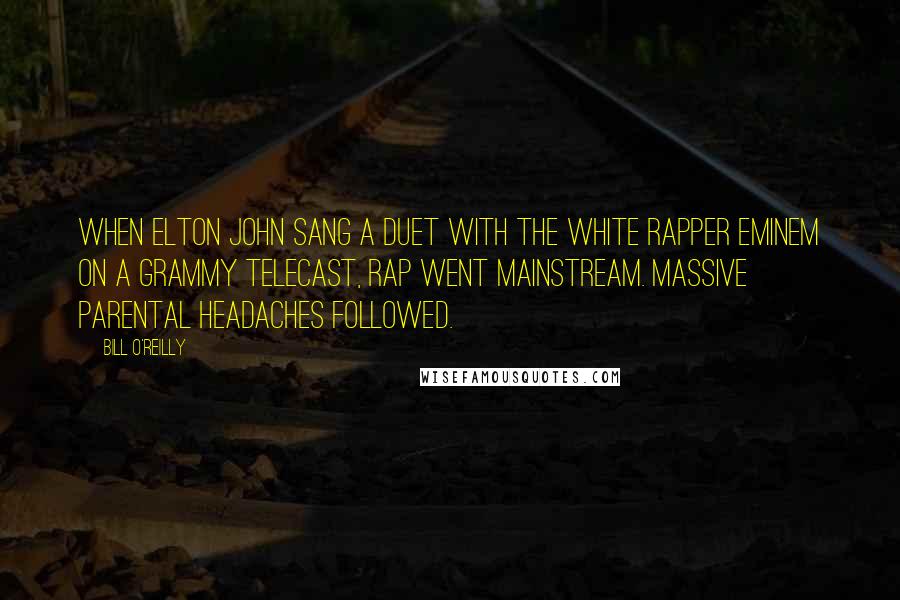 WHEN ELTON JOHN SANG A DUET WITH THE WHITE RAPPER EMINEM ON A GRAMMY TELECAST, RAP WENT MAINSTREAM. MASSIVE PARENTAL HEADACHES FOLLOWED.

BILL O'REILLY

WISEFAMOUSQUOTES.COM